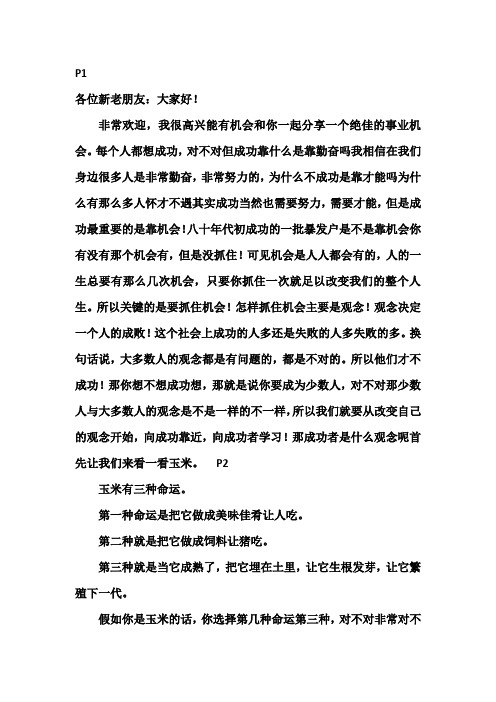 P1

各位新老朋友：大家好！

非常欢迎，我很高兴能有机会和你一起分享一个绝佳的事业机会。每个人都想成功，对不对但成功靠什么是靠勤奋吗我相信在我们身边很多人是非常勤奋，非常努力的，为什么不成功是靠才能吗为什么有那么多人怀才不遇其实成功当然也需要努力，需要才能，但是成功最重要的是靠机会！八十年代初成功的一批暴发户是不是靠机会你有没有那个机会有，但是没抓住！可见机会是人人都会有的，人的一生总要有那么几次机会，只要你抓住一次就足以改变我们的整个人生。所以关键的是要抓住机会！怎样抓住机会主要是观念！观念决定一个人的成败！这个社会上成功的人多还是失败的人多失败的多。换句话说，大多数人的观念都是有问题的，都是不对的。所以他们才不成功！那你想不想成功想，那就是说你要成为少数人，对不对那少数人与大多数人的观念是不是一样的不一样，所以我们就要从改变自己的观念开始，向成功靠近，向成功者学习！那成功者是什么观念呢首先让我们来看一看玉米。 P2

玉米有三种命运。

第一种命运是把它做成美味佳肴让人吃。

第二种就是把它做成饲料让猪吃。

第三种就是当它成熟了，把它埋在土里，让它生根发芽，让它繁殖下一代。

假如你是玉米的话，你选择第几种命运第三种，对不对非常对不